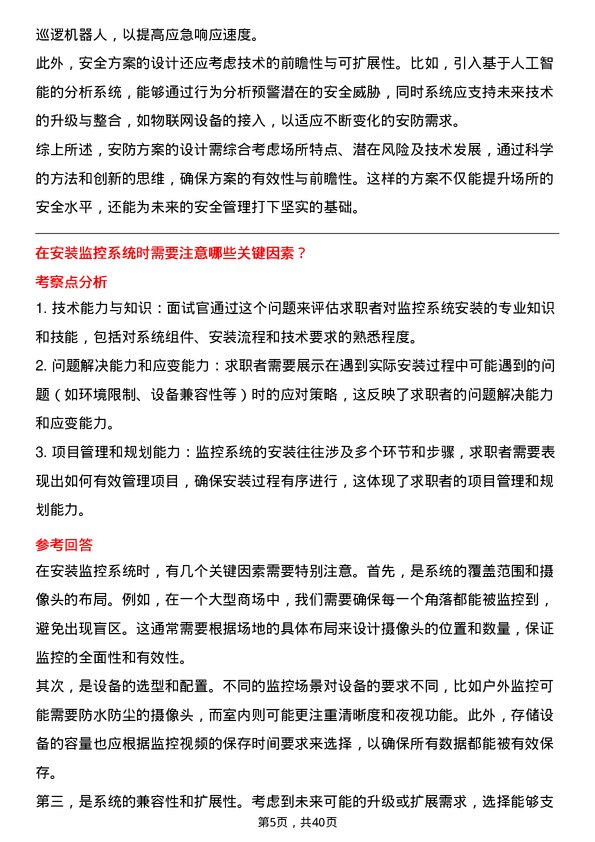 巡逻机器人，以提高应急响应速度。

此外，安全方案的设计还应考虑技术的前瞻性与可扩展性。比如，引入基于人工智能的分析系统，能够通过行为分析预警潜在的安全威胁，同时系统应支持未来技术的升级与整合，如物联网设备的接入，以适应不断变化的安防需求。

综上所述，安防方案的设计需综合考虑场所特点、潜在风险及技术发展，通过科学的方法和创新的思维，确保方案的有效性与前瞻性。这样的方案不仅能提升场所的安全水平，还能为未来的安全管理打下坚实的基础。

在安装监控系统时需要注意哪些关键因素？

考察点分析

1. 技术能力与知识：面试官通过这个问题来评估求职者对监控系统安装的专业知识和技能，包括对系统组件、安装流程和技术要求的熟悉程度。

2. 问题解决能力和应变能力：求职者需要展示在遇到实际安装过程中可能遇到的问题（如环境限制、设备兼容性等）时的应对策略，这反映了求职者的问题解决能力和应变能力。

3. 项目管理和规划能力：监控系统的安装往往涉及多个环节和步骤，求职者需要表现出如何有效管理项目，确保安装过程有序进行，这体现了求职者的项目管理和规划能力。

参考回答

在安装监控系统时，有几个关键因素需要特别注意。首先，是系统的覆盖范围和摄像头的布局。例如，在一个大型商场中，我们需要确保每一个角落都能被监控到，避免出现盲区。这通常需要根据场地的具体布局来设计摄像头的位置和数量，保证监控的全面性和有效性。

其次，是设备的选型和配置。不同的监控场景对设备的要求不同，比如户外监控可能需要防水防尘的摄像头，而室内则可能更注重清晰度和夜视功能。此外，存储设备的容量也应根据监控视频的保存时间要求来选择，以确保所有数据都能被有效保存。

第三，是系统的兼容性和扩展性。考虑到未来可能的升级或扩展需求，选择能够支

第5页，共40页